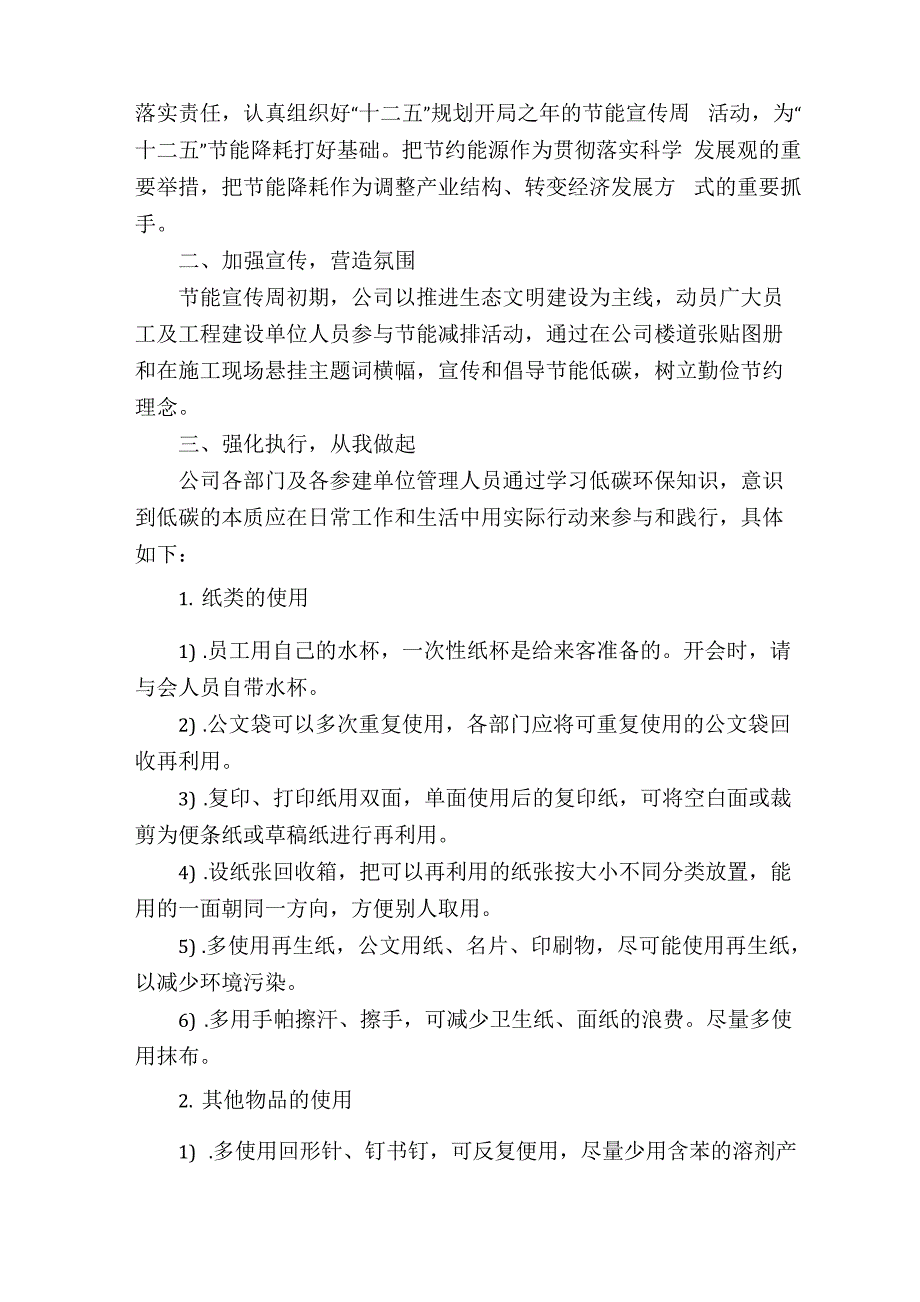 落实责任，认真组织好“十二五”规划开局之年的节能宣传周 活动，为“十二五”节能降耗打好基础。把节约能源作为贯彻落实科学 发展观的重要举措，把节能降耗作为调整产业结构、转变经济发展方 式的重要抓手。

二、加强宣传，营造氛围

节能宣传周初期，公司以推进生态文明建设为主线，动员广大员工及工程建设单位人员参与节能减排活动，通过在公司楼道张贴图册和在施工现场悬挂主题词横幅，宣传和倡导节能低碳，树立勤俭节约理念。

三、强化执行，从我做起

公司各部门及各参建单位管理人员通过学习低碳环保知识，意识到低碳的本质应在日常工作和生活中用实际行动来参与和践行，具体如下：

1. 纸类的使用

1) .员工用自己的水杯，一次性纸杯是给来客准备的。开会时，请与会人员自带水杯。

2) .公文袋可以多次重复使用，各部门应将可重复使用的公文袋回收再利用。

3) .复印、打印纸用双面，单面使用后的复印纸，可将空白面或裁剪为便条纸或草稿纸进行再利用。

4) .设纸张回收箱，把可以再利用的纸张按大小不同分类放置，能用的一面朝同一方向，方便别人取用。

5) .多使用再生纸，公文用纸、名片、印刷物，尽可能使用再生纸，以减少环境污染。

6) .多用手帕擦汗、擦手，可减少卫生纸、面纸的浪费。尽量多使用抹布。

2. 其他物品的使用

1) .多使用回形针、钉书钉，可反复使用，尽量少用含苯的溶剂产